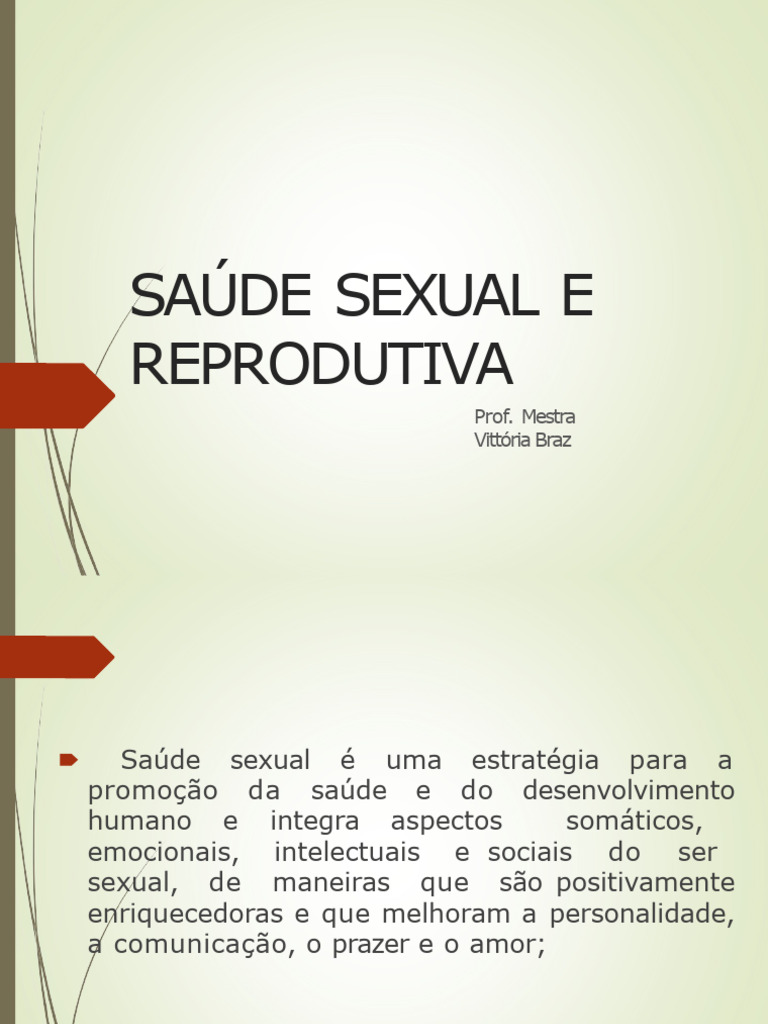 SAÚDE SEXUAL E REPRODUTIVA

Prof. Mestra
Vittória Braz

Saúde sexual é uma estratégia para a promoção da saúde e do desenvolvimento humano e integra aspectos somáticos, emocionais, intelectuais e sociais do ser sexual, de maneiras que são positivamente enriquecedoras e que melhoram a personalidade, a comunicação, o prazer e o amor;